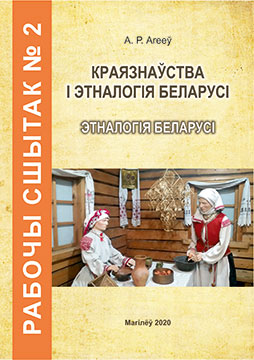 РАБОЧЫ СШЫТАК № 2

А. Р. Агееў

КРАЯЗНАЎСТВА І ЭТНАЛОГІЯ БЕЛАРУСІ

ЭТНАЛОГІЯ БЕЛАРУСІ

Магілёў 2020